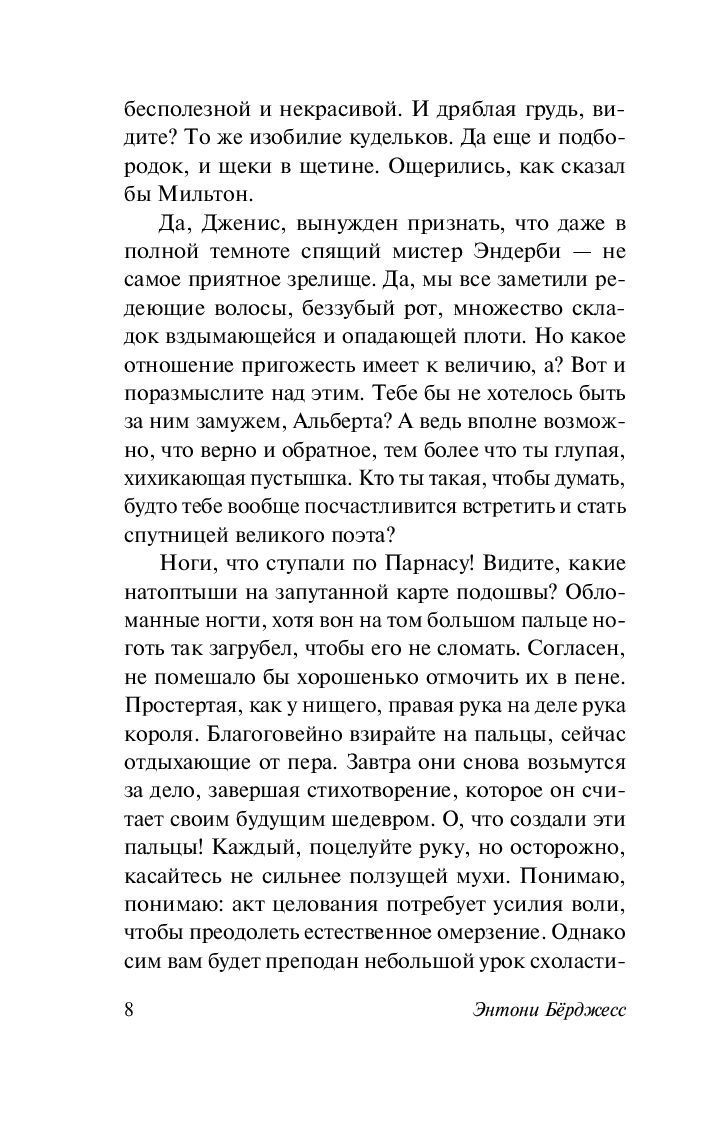 бесполезной и некрасивой. И дряблая грудь, видите? То же изобилие кудельков. Да еще и подбородок, и щеки в щетине. Ощерились, как сказал бы Мильтон.

Да, Дженис, вынужден признать, что даже в полной темноте спящий мистер Эндерби — не самое приятное зрелище. Да, мы все заметили редеющие волосы, беззубый рот, множество складок вздымающейся и опадающей плоти. Но какое отношение пригожесть имеет к величию, а? Вот и поразмыслите над этим. Тебе бы не хотелось быть за ним замужем, Альберта? А ведь вполне возможно, что верно и обратное, тем более что ты глупая, хихикающая пустышка. Кто ты такая, чтобы думать, будто тебе вообще посчастливится встретить и стать спутницей великого поэта?

Ноги, что ступали по Парнасу! Видите, какие натоптыши на запутанной карте подошвы? Обломанные ногти, хотя вон на том большом пальце ноготь так загрубел, чтобы его не сломать. Согласен, не помешало бы хорошенько отмочить их в пене. Простертая, как у нищего, правая рука на деле рука короля. Благоговейно взирайте на пальцы, сейчас отдыхающие от пера. Завтра они снова возьмутся за дело, завершая стихотворение, которое он считает своим будущим шедевром. О, что создали эти пальцы! Каждый, поцелуйте руку, но осторожно, касайтесь не сильнее ползущей мухи. Понимаю, понимаю: акт целования потребует усилия воли, чтобы преодолеть естественное омерзение. Однако сим вам будет преподан небольшой урок схоласти-

8 Энтони Бёрджесс